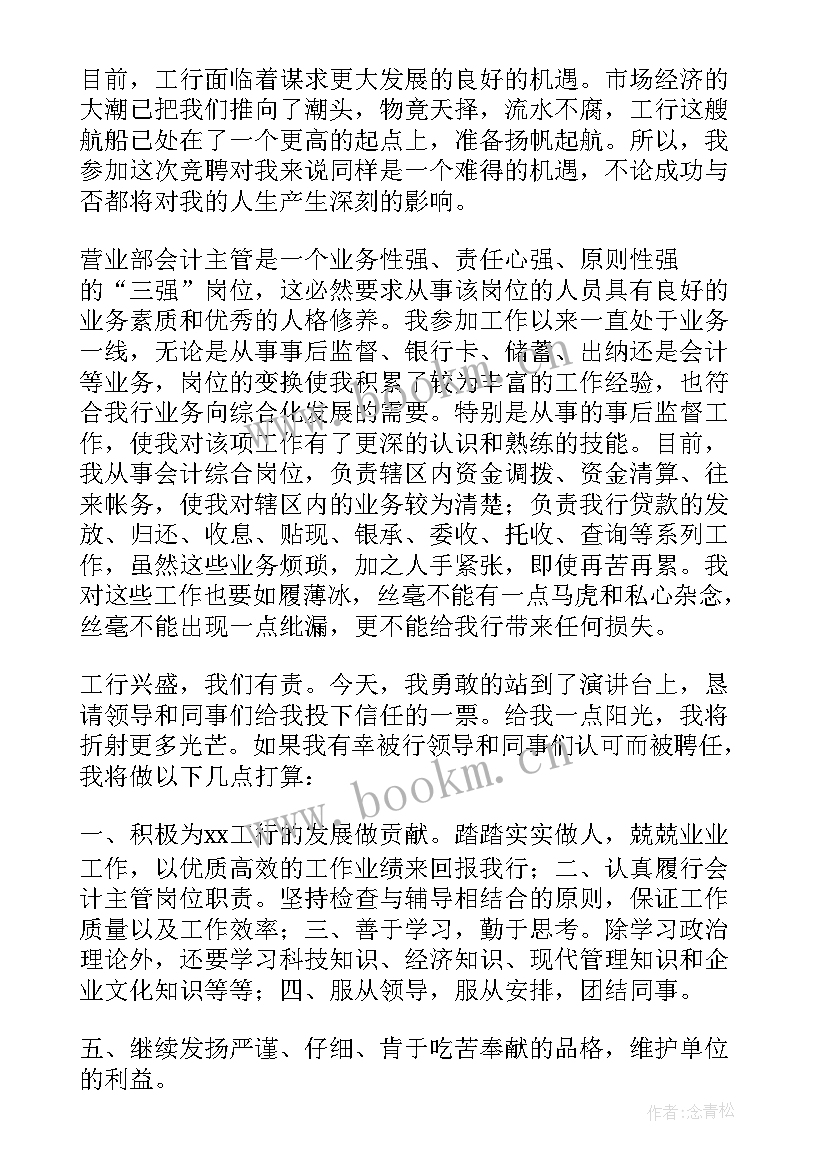 目前，工行面临着谋求更大发展的良好的机遇。市场经济的大潮已把我们推向了潮头，物竞天择，流水不腐，工行这艘航船已处在了一个更高的起点上，准备扬帆起航。所以，我参加这次竞聘对我来说同样是一个难得的机遇，不论成功与否都将对我的人生产生深刻的影响。

营业部会计主管是一个业务性强、责任心强、原则性强的“三强”岗位，这必然要求从事该岗位的人员具有良好的业务素质和优秀的人格修养。我参加工作以来一直处于业务一线，无论是从事事后监督、银行卡、储蓄、出纳还是会计等业务，岗位的变换使我积累了较为丰富的工作经验，也符合我行业务向综合化发展的需要。特别是从事的事后监督工作，使我对该项工作有了更深的认识和熟练的技能。目前，我从事会计综合岗位，负责辖区内资金调拨、资金清算、往来帐务，使我对辖区内的业务较为清楚；负责我行贷款的发放、归还、收息、贴现、银承、委收、托收、查询等系列工作，虽然这些业务烦琐，加之人手紧张，即使再苦再累。我对这些工作也要如履薄冰，丝毫不能有一点马虎和私心杂念，丝毫不能出现一点纰漏，更不能给我行带来任何损失。

工行兴盛，我们有责。今天，我勇敢的站到了演讲台上，恳请领导和同事们给我投下信任的一票。给我一点阳光，我将折射更多光芒。如果我有幸被行领导和同事们认可而被聘任，我将做以下几点打算：

一、积极为xx工行的发展做贡献。踏踏实实做人，兢兢业业工作，以优质高效的工作业绩来回报我行；二、认真履行会计主管岗位职责。坚持检查与辅导相结合的原则，保证工作质量以及工作效率；三、善于学习，勤于思考。除学习政治理论外，还要学习科技知识、经济知识、现代管理知识和企业文化知识等等；四、服从领导，服从安排，团结同事。

五、继续发扬严谨、仔细、肯于吃苦奉献的品格，维护单位的利益。

www.bookm.cn

作者：念青松